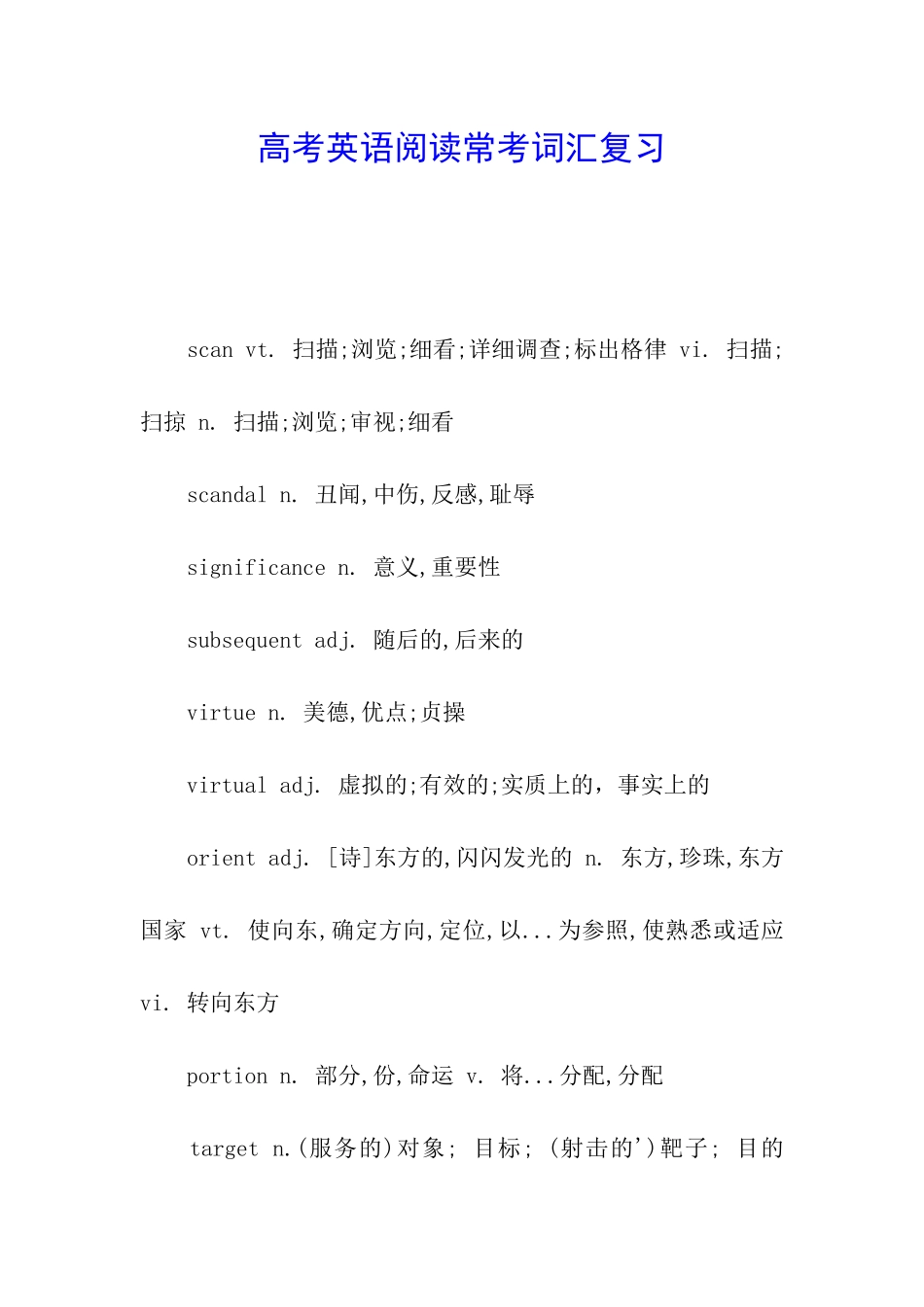 高考英语阅读常考词汇复习

scan vt. 扫描;浏览;细看;详细调查;标出格律 vi. 扫描;扫掠 n. 扫描;浏览;审视;细看

scandal n. 丑闻,中伤,反感,耻辱

significance n. 意义,重要性

subsequent adj. 随后的,后来的

virtue n. 美德,优点;贞操

virtual adj. 虚拟的;有效的;实质上的，事实上的

orient adj. [诗]东方的,闪闪发光的 n. 东方,珍珠,东方国家 vt. 使向东,确定方向,定位,以...为参照,使熟悉或适应 vi. 转向东方

portion n. 部分,份,命运 v. 将...分配,分配

target n.(服务的)对象; 目标; (射击的')靶子; 目的